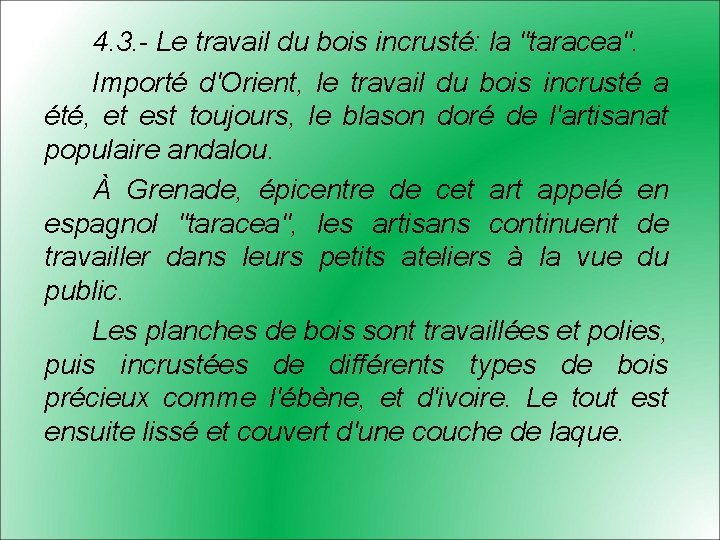 4.3.- Le travail du bois incrusté: la "taracea".

Importé d'Orient, le travail du bois incrusté a été, et est toujours, le blason doré de l'artisanat populaire andalou.

À Grenade, épicentre de cet art appelé en espagnol "taracea", les artisans continuent de travailler dans leurs petits ateliers à la vue du public.

Les planches de bois sont travaillées et polies, puis incrustées de différents types de bois précieux comme l'ébène, et d'ivoire. Le tout est ensuite lissé et couvert d'une couche de laque.